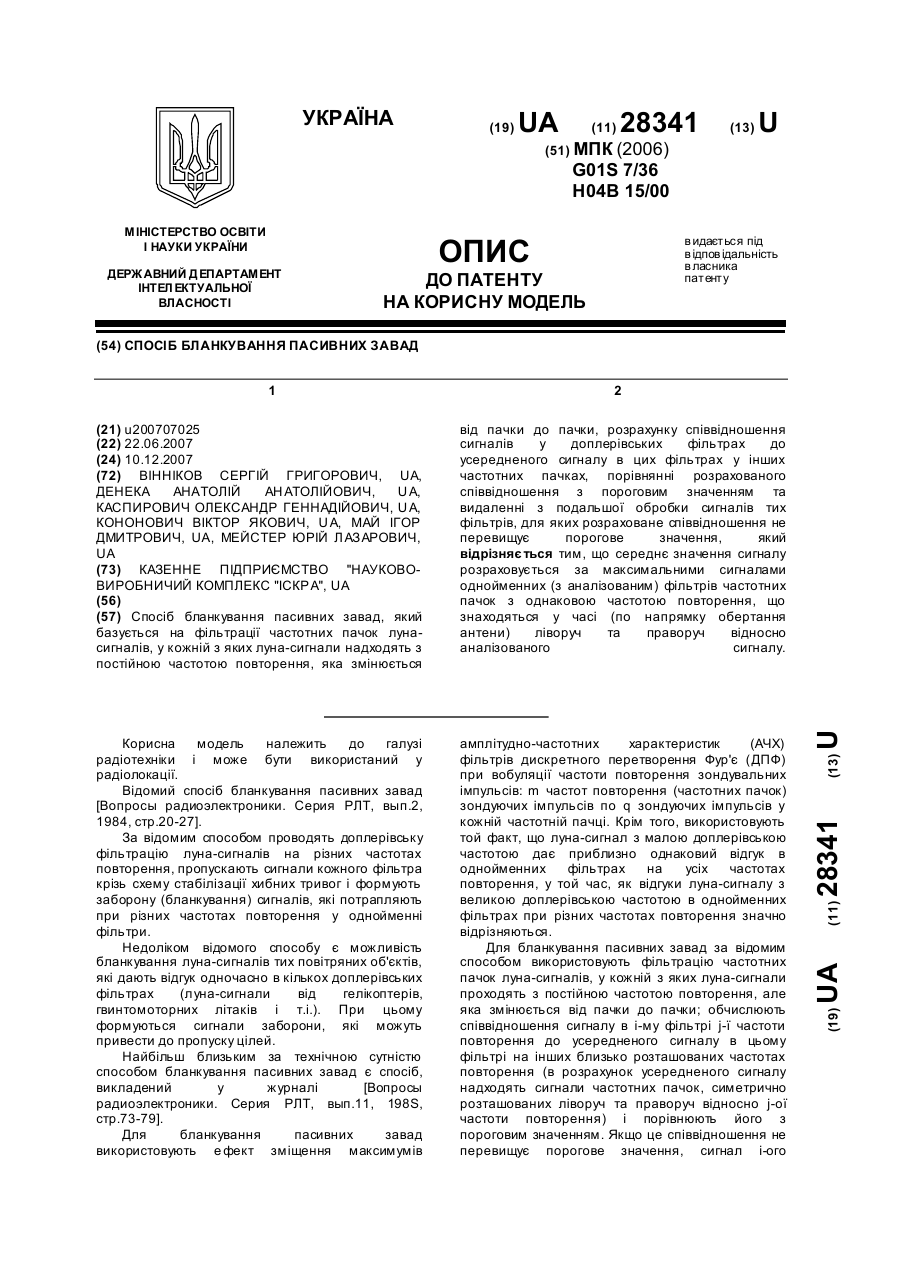 УКРАЇНА

(19) UA (11) 28341 (13) U

(51) МПК (2006)
G01S 7/36
H04B 15/00

МІНІСТЕРСТВО ОСВІТИ І НАУКИ УКРАЇНИ

ДЕРЖАВНИЙ ДЕПАРТАМЕНТ ІНТЕЛЕКТУАЛЬНОЇ ВЛАСНОСТІ

ОПИС
ДО ПАТЕНТУ
НА КОРИСНУ МОДЕЛЬ

видається під відповідальність власника патенту

(54) СПОСІБ БЛАНКУВАННЯ ПАСИВНИХ ЗАВАД

1

(21) u200707025
(22) 22.06.2007
(24) 10.12.2007
(72) ВІННІКОВ СЕРГІЙ ГРИГОРОВИЧ, UA, ДЕНЕКА АНАТОЛІЙ АНАТОЛІЙОВИЧ, UA, КАСПИРОВИЧ ОЛЕКСАНДР ГЕННАДІЙОВИЧ, UA, КОНОНОВИЧ ВІКТОР ЯКОВИЧ, UA, МАЙ ІГОР ДМИТРОВИЧ, UA, МЕЙСТЕР ЮРІЙ ЛАЗАРОВИЧ, UA
(73) КАЗЕННЕ ПІДПРИЄМСТВО "НАУКОВО-ВИРОБНИЧИЙ КОМПЛЕКС "ІСКРА", UA
(56)
(57) Спосіб бланкування пасивних завад, який базується на фільтрації частотних пачок луна-сигналів, у кожній з яких луна-сигнали надходять з постійною частотою повторення, яка змінюється

2

від пачки до пачки, розрахунку співвідношення сигналів у доплерівських фільтрах до усередненого сигналу в цих фільтрах у інших частотних пачках, порівнянні розрахованого співвідношення з пороговим значенням та видаленні з подальшої обробки сигналів тих фільтрів, для яких розраховане співвідношення не перевищує порогове значення, який відрізняється тим, що середнє значення сигналу розраховується за максимальними сигналами однойменних (з аналізованим) фільтрів частотних пачок з однаковою частотою повторення, що знаходяться у часі (по напрямку обертання антени) ліворуч та праворуч відносно аналізованого сигналу.

Корисна модель належить до галузі радіотехніки і може бути використаний у радіолокації.

Відомий спосіб бланкування пасивних завад [Вопросы радиоэлектроники. Серия РЛТ, вып.2, 1984, стр.20-27].

За відомим способом проводять доплерівську фільтрацію луна-сигналів на різних частотах повторення, пропускають сигнали кожного фільтра крізь схему стабілізації хибних тривог і формують заборону (бланкування) сигналів, які потрапляють при різних частотах повторення у однойменні фільтри.

Недоліком відомого способу є можливість бланкування луна-сигналів тих повітряних об'єктів, які дають відгук одночасно в кількох доплерівських фільтрах (луна-сигнали від гелікоптерів, гвинтомоторних літаків і т.і.). При цьому формуються сигнали заборони, які можуть привести до пропуску цілей.

Найбільш близьким за технічною сутністю способом бланкування пасивних завад є спосіб, викладений у журналі [Вопросы радиоэлектроники. Серия РЛТ, вып.11, 198S, стр.73-79].

Для бланкування пасивних завад використовують ефект зміщення максимумів амплітудно-частотних характеристик (АЧХ) фільтрів дискретного перетворення Фур'є (ДПФ) при вобуляції частоти повторення зондувальних імпульсів: m частот повторення (частотних пачок) зондуючих імпульсів по q зондуючих імпульсів у кожній частотній пачці. Крім того, використовують той факт, що луна-сигнал з малою доплерівською частотою дає приблизно однаковий відгук в однойменних фільтрах на усіх частотах повторення, у той час, як відгуки луна-сигналу з великою доплерівською частотою в однойменних фільтрах при різних частотах повторення значно відрізняються.

Для бланкування пасивних завад за відомим способом використовують фільтрацію частотних пачок луна-сигналів, у кожній з яких луна-сигнали проходять з постійною частотою повторення, але яка змінюється від пачки до пачки; обчислюють співвідношення сигналу в і-му фільтрі j-ї частоти повторення до усередненого сигналу в цьому фільтрі на інших близько розташованих частотах повторення (в розрахунок усередненого сигналу надходять сигнали частотних пачок, симетрично розташованих ліворуч та праворуч відносно j-ої частоти повторення) і порівнюють його з пороговим значенням. Якщо це співвідношення не перевищує порогове значення, сигнал і-ого

(19) UA (11) 28341 (13) U